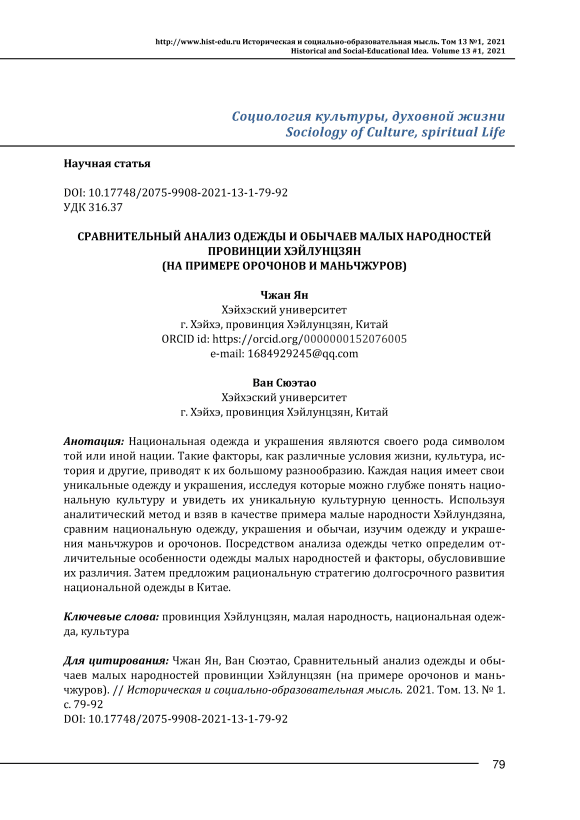 http://www.hist-edu.ru Историческая и социально-образовательная мысль. Том 13 №1, 2021
Historical and Social-Educational Idea. Volume 13 #1, 2021

Социология культуры, духовной жизни
Sociology of Culture, spiritual Life

Научная статья

DOI: 10.17748/2075-9908-2021-13-1-79-92
УДК 316.37

СРАВНИТЕЛЬНЫЙ АНАЛИЗ ОДЕЖДЫ И ОБЫЧАЕВ МАЛЫХ НАРОДНОСТЕЙ ПРОВИНЦИИ ХЭЙЛУНЦЗЯН
(НА ПРИМЕРЕ ОРОЧОНОВ И МАНЬЧЖУРОВ)

Чжан Ян
Хэйхэский университет
г. Хэйхэ, провинция Хэйлунцзян, Китай
ORCID id: https://orcid.org/0000000152076005
e-mail: 1684929245@qq.com

Ван Сюэтао
Хэйхэский университет
г. Хэйхэ, провинция Хэйлунцзян, Китай

Анотация: Национальная одежда и украшения являются своего рода символом той или иной нации. Такие факторы, как различные условия жизни, культура, история и другие, приводят к их большому разнообразию. Каждая нация имеет свои уникальные одежду и украшения, исследуя которые можно глубже понять национальную культуру и увидеть их уникальную культурную ценность. Используя аналитический метод и взяв в качестве примера малые народности Хэйлундзяна, сравним национальную одежду, украшения и обычаи, изучим одежду и украшения маньчжуров и орочонов. Посредством анализа одежды четко определим отличительные особенности одежды малых народностей и факторы, обусловившие их различия. Затем предложим рациональную стратегию долгосрочного развития национальной одежды в Китае.

Ключевые слова: провинция Хэйлунцзян, малая народность, национальная одежда, культура

Для цитирования: Чжан Ян, Ван Сюэтао, Сравнительный анализ одежды и обычаев малых народностей провинции Хэйлунцзян (на примере орочонов и маньчжуров). // Историческая и социально-образовательная мысль. 2021. Том. 13. № 1. с. 79-92
DOI: 10.17748/2075-9908-2021-13-1-79-92

79